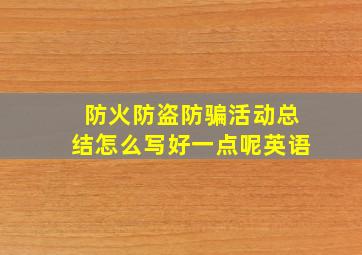 防火防盗防骗活动总结怎么写好一点呢英语